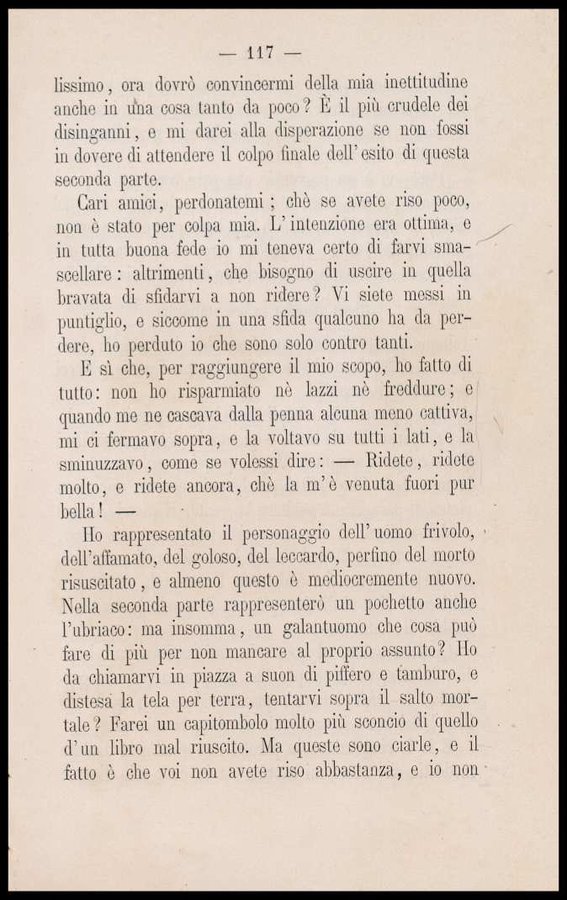 — 117 —

lissimo, ora dovrò convincermi della mia inettitudine anche in una cosa tanto da poco? È il più crudele dei disinganni, e mi darei alla disperazione se non fossi in dovere di attendere il colpo finale dell'esito di questa seconda parte.

Cari amici, perdonatemi; chè se avete riso poco, non è stato per colpa mia. L'intenzione era ottima, e in tutta buona fede io mi teneva certo di farvi smascellare: altrimenti, che bisogno di uscire in quella bravata di sfidarvi a non ridere? Vi siete messi in puntiglio, e siccome in una sfida qualcuno ha da perdere, ho perduto io che sono solo contro tanti.

E sì che, per raggiungere il mio scopo, ho fatto di tutto: non ho risparmiato nè lazzi nè freddure; e quando me ne cascava dalla penna alcuna meno cattiva, mi ci fermavo sopra, e la voltavo su tutti i lati, e la sminuzzavo, come se volessi dire: — Ridete, ridete molto, e ridete ancora, chè la m'è venuta fuori pur bella! —

Ho rappresentato il personaggio dell'uomo frivolo, dell'affamato, del goloso, del leccardo, perfino del morto risuscitato, e almeno questo è mediocremente nuovo. Nella seconda parte rappresenterò un pochetto anche l'ubriaco: ma insomma, un galantuomo che cosa può fare di più per non mancare al proprio assunto? Ho da chiamarvi in piazza a suon di piffero e tamburo, e distesa la tela per terra, tentarvi sopra il salto mortale? Farei un capitombolo molto più sconcio di quello d'un libro mal riuscito. Ma queste sono ciarle, e il fatto è che voi non avete riso abbastanza, e io non